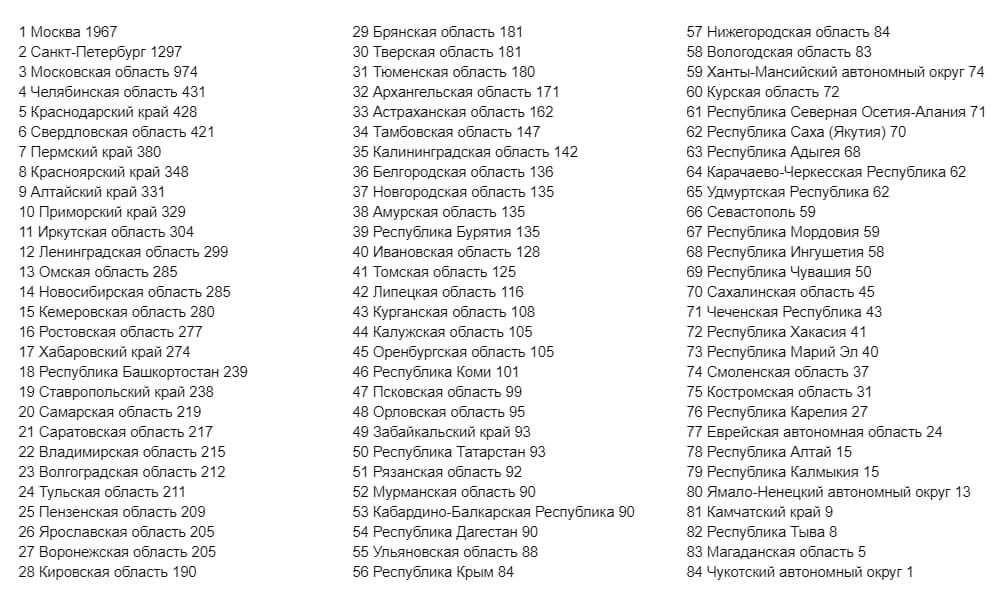 1 Москва 1967
2 Санкт-Петербург 1297
3 Московская область 974
4 Челябинская область 431
5 Краснодарский край 428
6 Свердловская область 421
7 Пермский край 380
8 Красноярский край 348
9 Алтайский край 331
10 Приморский край 329
11 Иркутская область 304
12 Ленинградская область 299
13 Омская область 285
14 Новосибирская область 285
15 Кемеровская область 280
16 Ростовская область 277
17 Хабаровский край 274
18 Республика Башкортостан 239
19 Ставропольский край 238
20 Самарская область 219
21 Саратовская область 217
22 Владимирская область 215
23 Волгоградская область 212
24 Тульская область 211
25 Пензенская область 209
26 Ярославская область 205
27 Воронежская область 205
28 Кировская область 190

29 Брянская область 181
30 Тверская область 181
31 Тюменская область 180
32 Архангельская область 171
33 Астраханская область 162
34 Тамбовская область 147
35 Калининградская область 142
36 Белгородская область 136
37 Новгородская область 135
38 Амурская область 135
39 Республика Бурятия 135
40 Ивановская область 128
41 Томская область 125
42 Липецкая область 116
43 Курганская область 108
44 Калужская область 105
45 Оренбургская область 105
46 Республика Коми 101
47 Псковская область 99
48 Орловская область 95
49 Забайкальский край 93
50 Республика Татарстан 93
51 Рязанская область 92
52 Мурманская область 90
53 Кабардино-Балкарская Республика 90
54 Республика Дагестан 90
55 Ульяновская область 88
56 Республика Крым 84

57 Нижегородская область 84
58 Вологодская область 83
59 Ханты-Мансийский автономный округ 74
60 Курская область 72
61 Республика Северная Осетия-Алания 71
62 Республика Саха (Якутия) 70
63 Республика Адыгея 68
64 Карачаево-Черкесская Республика 62
65 Удмуртская Республика 62
66 Севастополь 59
67 Республика Мордовия 59
68 Республика Ингушетия 58
69 Республика Чувашия 50
70 Сахалинская область 45
71 Чеченская Республика 43
72 Республика Хакасия 41
73 Республика Марий Эл 40
74 Смоленская область 37
75 Костромская область 31
76 Республика Карелия 27
77 Еврейская автономная область 24
78 Республика Алтай 15
79 Республика Калмыкия 15
80 Ямало-Ненецкий автономный округ 13
81 Камчатский край 9
82 Республика Тыва 8
83 Магаданская область 5
84 Чукотский автономный округ 1